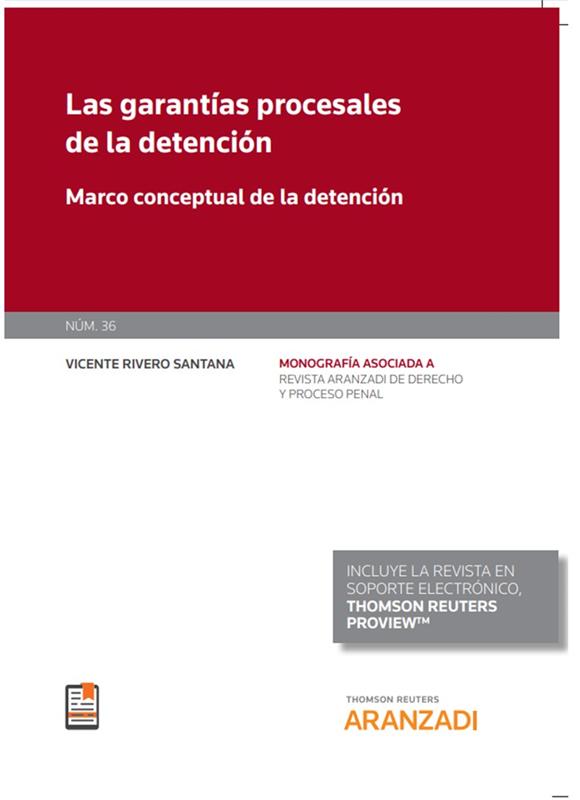 Las garantías procesales de la detención

Marco conceptual de la detención

NÚM. 36

VICENTE RIVERO SANTANA

MONOGRAFÍA ASOCIADA A
REVISTA ARANZADI DE DERECHO
Y PROCESO PENAL

INCLUYE LA REVISTA EN SOPORTE ELECTRÓNICO, THOMSON REUTERS PROVIEW™

THOMSON REUTERS
ARANZADI